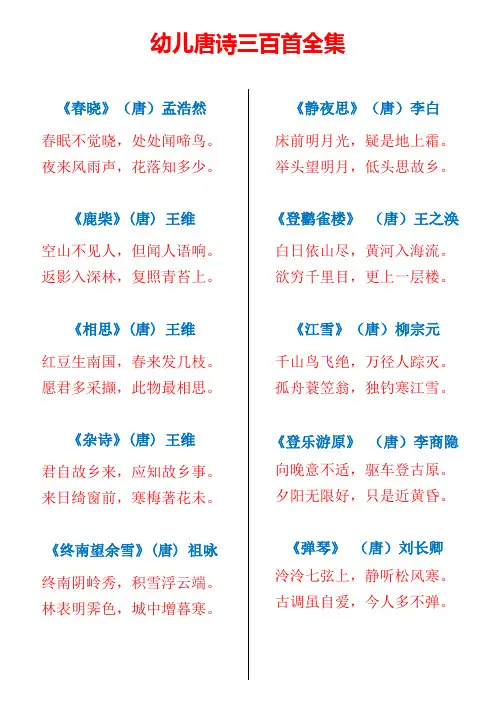 幼儿唐诗三百首全集

《春晓》（唐）孟浩然

春眠不觉晓，处处闻啼鸟。
夜来风雨声，花落知多少。

《鹿柴》（唐）王维

空山不见人，但闻人语响。
返影入深林，复照青苔上。

《相思》（唐）王维

红豆生南国，春来发几枝。
愿君多采撷，此物最相思。

《杂诗》（唐）王维

君自故乡来，应知故乡事。
来日绮窗前，寒梅著花未。

《终南望余雪》（唐）祖咏

终南阴岭秀，积雪浮云端。
林表明霁色，城中增暮寒。

《静夜思》（唐）李白

床前明月光，疑是地上霜。
举头望明月，低头思故乡。

《登鹳雀楼》（唐）王之涣

白日依山尽，黄河入海流。
欲穷千里目，更上一层楼。

《江雪》（唐）柳宗元

千山鸟飞绝，万径人踪灭。
孤舟蓑笠翁，独钓寒江雪。

《登乐游原》（唐）李商隐

向晚意不适，驱车登古原。
夕阳无限好，只是近黄昏。

《弹琴》（唐）刘长卿

泠泠七弦上，静听松风寒。
古调虽自爱，今人多不弹。